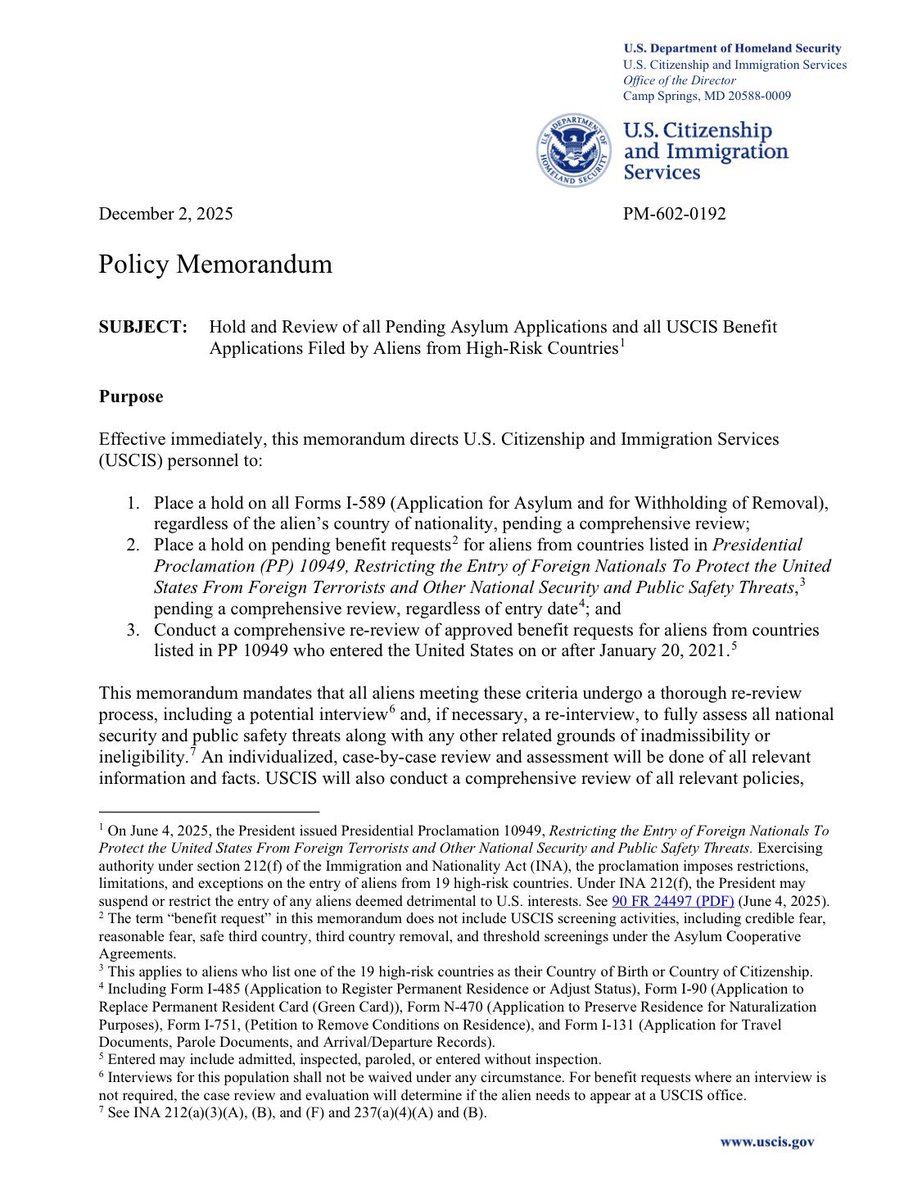 U.S. Department of Homeland Security
U.S. Citizenship and Immigration Services
Office of the Director
Camp Springs, MD 20588-0009

U.S. DEPARTMENT OF HOMELAND SECURITY

U.S. Citizenship and Immigration Services

December 2, 2025 PM-602-0192

Policy Memorandum

SUBJECT: Hold and Review of all Pending Asylum Applications and all USCIS Benefit Applications Filed by Aliens from High-Risk Countries$^1$

Purpose

Effective immediately, this memorandum directs U.S. Citizenship and Immigration Services (USCIS) personnel to:

1. Place a hold on all Forms I-589 (Application for Asylum and for Withholding of Removal), regardless of the alien's country of nationality, pending a comprehensive review;
2. Place a hold on pending benefit requests$^2$ for aliens from countries listed in Presidential Proclamation (PP) 10949, Restricting the Entry of Foreign Nationals To Protect the United States From Foreign Terrorists and Other National Security and Public Safety Threats,$^3$ pending a comprehensive review, regardless of entry date$^4$; and
3. Conduct a comprehensive re-review of approved benefit requests for aliens from countries listed in PP 10949 who entered the United States on or after January 20, 2021.$^5$

This memorandum mandates that all aliens meeting these criteria undergo a thorough re-review process, including a potential interview$^6$ and, if necessary, a re-interview, to fully assess all national security and public safety threats along with any other related grounds of inadmissibility or ineligibility.$^7$ An individualized, case-by-case review and assessment will be done of all relevant information and facts. USCIS will also conduct a comprehensive review of all relevant policies,

$^1$ On June 4, 2025, the President issued Presidential Proclamation 10949, Restricting the Entry of Foreign Nationals To Protect the United States From Foreign Terrorists and Other National Security and Public Safety Threats. Exercising authority under section 212(f) of the Immigration and Nationality Act (INA), the proclamation imposes restrictions, limitations, and exceptions on the entry of aliens from 19 high-risk countries. Under INA 212(f), the President may suspend or restrict the entry of any aliens deemed detrimental to U.S. interests. See 90 FR 24497 (PDF) (June 4, 2025).
$^2$ The term "benefit request" in this memorandum does not include USCIS screening activities, including credible fear, reasonable fear, safe third country, third country removal, and threshold screenings under the Asylum Cooperative Agreements.
$^3$ This applies to aliens who list one of the 19 high-risk countries as their Country of Birth or Country of Citizenship.
$^4$ Including Form I-485 (Application to Register Permanent Residence or Adjust Status), Form I-90 (Application to Replace Permanent Resident Card (Green Card)), Form N-470 (Application to Preserve Residence for Naturalization Purposes), Form I-751, (Petition to Remove Conditions on Residence), and Form I-131 (Application for Travel Documents, Parole Documents, and Arrival/Departure Records).
$^5$ Entered may include admitted, inspected, paroled, or entered without inspection.
$^6$ Interviews for this population shall not be waived under any circumstance. For benefit requests where an interview is not required, the case review and evaluation will determine if the alien needs to appear at a USCIS office.
$^7$ See INA 212(a)(3)(A), (B), and (F) and 237(a)(4)(A) and (B).

www.uscis.gov